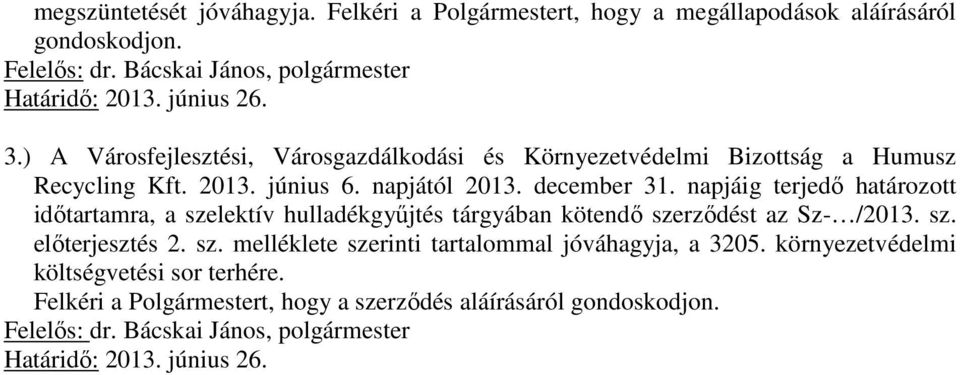 megszüntetését jóváhagyja. Felkéri a Polgármestert, hogy a megállapodások aláírásáról gondoskodjon.
Felelős: dr. Bácskai János, polgármester
Határidő: 2013. június 26.

3.) A Városfejlesztési, Városgazdálkodási és Környezetvédelmi Bizottság a Humusz Recycling Kft. 2013. június 6. napjától 2013. december 31. napjáig terjedő határozott időtartamra, a szelektív hulladékgyűjtés tárgyában kötendő szerződést az Sz-…/2013. sz. előterjesztés 2. sz. melléklete szerinti tartalommal jóváhagyja, a 3205. környezetvédelmi költségvetési sor terhére.
Felkéri a Polgármestert, hogy a szerződés aláírásáról gondoskodjon.
Felelős: dr. Bácskai János, polgármester
Határidő: 2013. június 26.